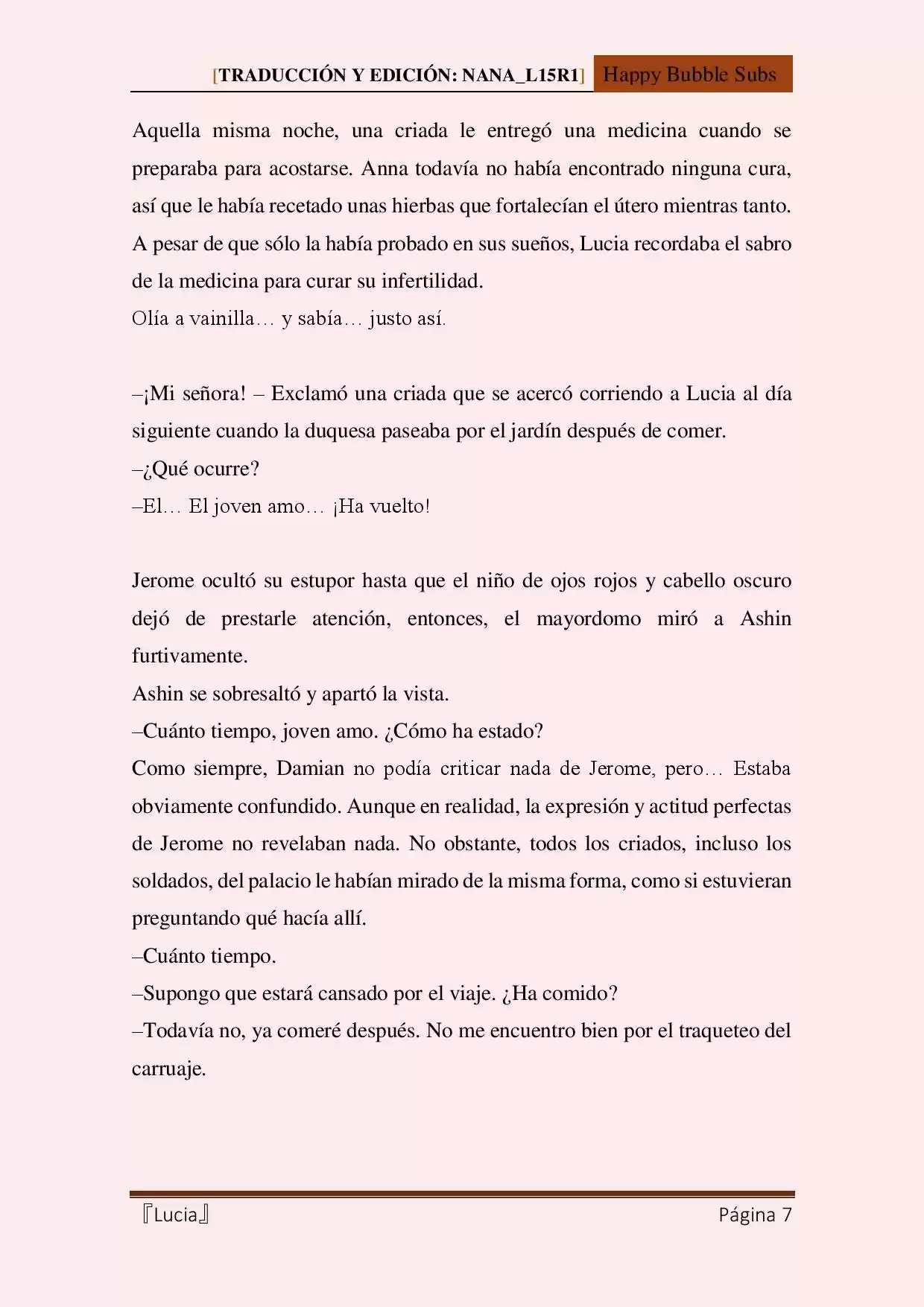 [TRADUCCIÓN Y EDICIÓN: NANA_L15R1] Happy Bubble Subs

Aquella misma noche, una criada le entregó una medicina cuando se preparaba para acostarse. Anna todavía no había encontrado ninguna cura, así que le había recetado unas hierbas que fortalecían el útero mientras tanto. A pesar de que sólo la había probado en sus sueños, Lucia recordaba el sabro de la medicina para curar su infertilidad.

Olía a vainilla… y sabía… justo así.

–¡Mi señora! – Exclamó una criada que se acercó corriendo a Lucia al día siguiente cuando la duquesa paseaba por el jardín después de comer.

–¿Qué ocurre?

–El… El joven amo… ¡Ha vuelto!

Jerome ocultó su estupor hasta que el niño de ojos rojos y cabello oscuro dejó de prestarle atención, entonces, el mayordomo miró a Ashin furtivamente.

Ashin se sobresaltó y apartó la vista.

–Cuánto tiempo, joven amo. ¿Cómo ha estado?

Como siempre, Damian no podía criticar nada de Jerome, pero… Estaba obviamente confundido. Aunque en realidad, la expresión y actitud perfectas de Jerome no revelaban nada. No obstante, todos los criados, incluso los soldados, del palacio le habían mirado de la misma forma, como si estuvieran preguntando qué hacía allí.

–Cuánto tiempo.

–Supongo que estará cansado por el viaje. ¿Ha comido?

–Todavía no, ya comeré después. No me encuentro bien por el traqueteo del carruaje.

『Lucia』 Página 7